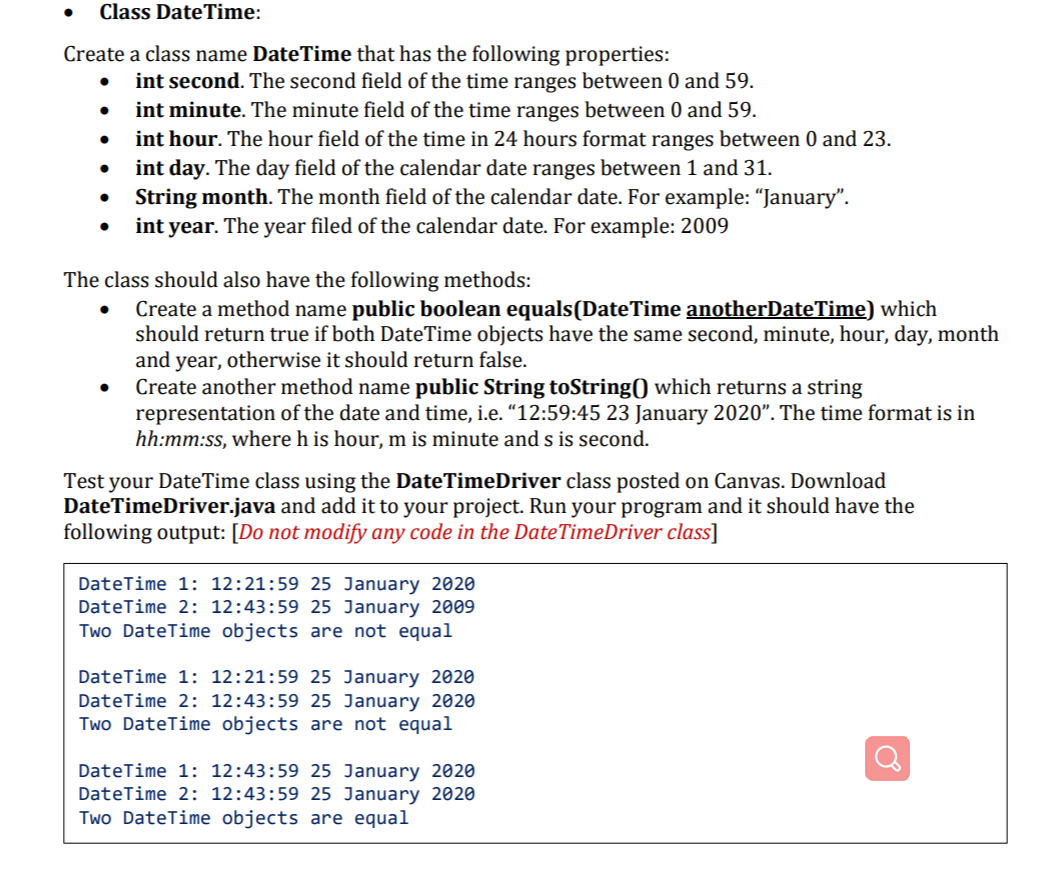 • Class DateTime:

Create a class name DateTime that has the following properties:
• int second. The second field of the time ranges between 0 and 59.
• int minute. The minute field of the time ranges between 0 and 59.
• int hour. The hour field of the time in 24 hours format ranges between 0 and 23.
• int day. The day field of the calendar date ranges between 1 and 31.
• String month. The month field of the calendar date. For example: "January".
• int year. The year filed of the calendar date. For example: 2009

The class should also have the following methods:
• Create a method name public boolean equals(DateTime anotherDateTime) which should return true if both DateTime objects have the same second, minute, hour, day, month and year, otherwise it should return false.
• Create another method name public String toString() which returns a string representation of the date and time, i.e. "12:59:45 23 January 2020". The time format is in hh:mm:ss, where h is hour, m is minute and s is second.

Test your DateTime class using the DateTimeDriver class posted on Canvas. Download DateTimeDriver.java and add it to your project. Run your program and it should have the following output: [Do not modify any code in the DateTimeDriver class]

DateTime 1: 12:21:59 25 January 2020
DateTime 2: 12:43:59 25 January 2009
Two DateTime objects are not equal

DateTime 1: 12:21:59 25 January 2020
DateTime 2: 12:43:59 25 January 2020
Two DateTime objects are not equal

DateTime 1: 12:43:59 25 January 2020
DateTime 2: 12:43:59 25 January 2020
Two DateTime objects are equal